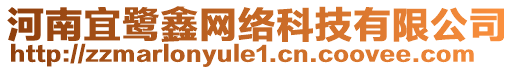 河南宜鹭鑫网络科技有限公司
http://zzmarlonyule1.cn.coovee.com